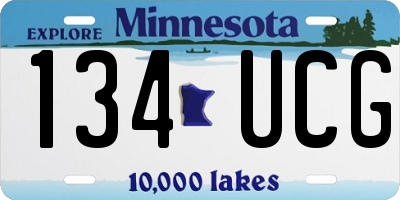 EXPLORE Minnesota

134 UCG

10,000 lakes